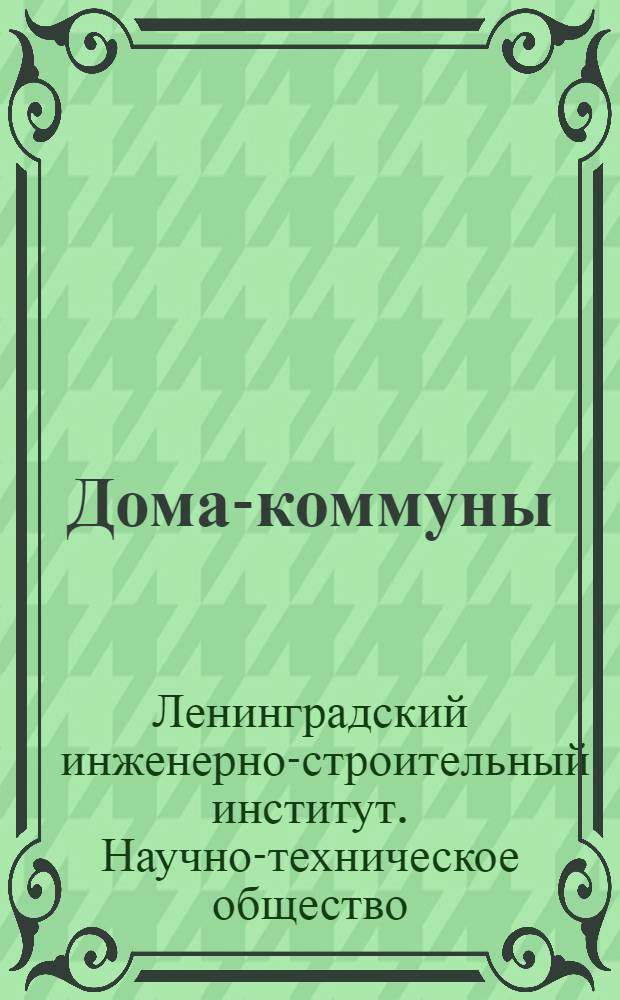 Дома-коммуны

Ленинградский инженерно-строительный институт. Научно-техническое общество